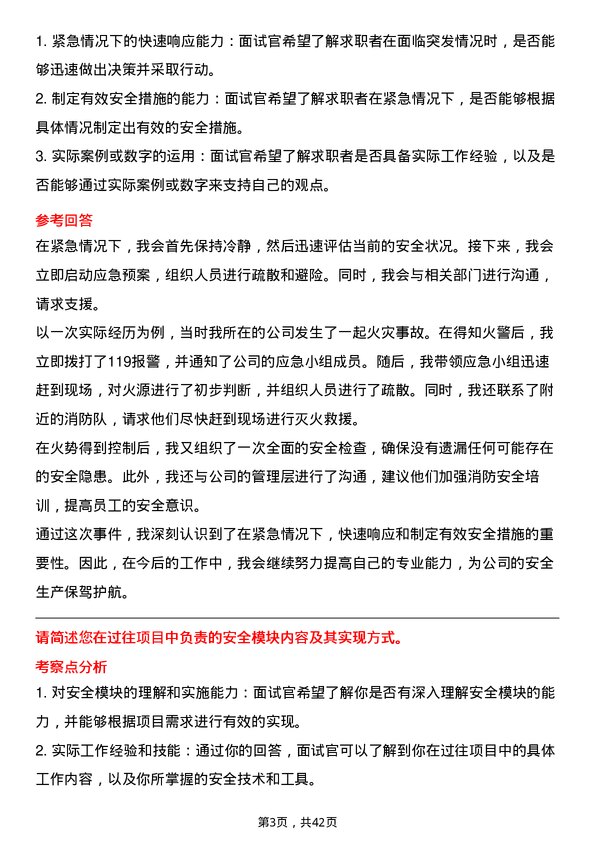 1. 紧急情况下的快速响应能力：面试官希望了解求职者在面临突发情况时，是否能够迅速做出决策并采取行动。

2. 制定有效安全措施的能力：面试官希望了解求职者在紧急情况下，是否能够根据具体情况制定出有效的安全措施。

3. 实际案例或数字的运用：面试官希望了解求职者是否具备实际工作经验，以及是否能够通过实际案例或数字来支持自己的观点。

参考回答

在紧急情况下，我会首先保持冷静，然后迅速评估当前的安全状况。接下来，我会立即启动应急预案，组织人员进行疏散和避险。同时，我会与相关部门进行沟通，请求支援。

以一次实际经历为例，当时我所在的公司发生了一起火灾事故。在得知火警后，我立即拨打了119报警，并通知了公司的应急小组成员。随后，我带领应急小组迅速赶到现场，对火源进行了初步判断，并组织人员进行了疏散。同时，我还联系了附近的消防队，请求他们尽快赶到现场进行灭火救援。

在火势得到控制后，我又组织了一次全面的安全检查，确保没有遗漏任何可能存在的安全隐患。此外，我还与公司的管理层进行了沟通，建议他们加强消防安全培训，提高员工的安全意识。

通过这次事件，我深刻认识到了在紧急情况下，快速响应和制定有效安全措施的重要性。因此，在今后的工作中，我会继续努力提高自己的专业能力，为公司的安全生产保驾护航。

请简述您在过往项目中负责的安全模块内容及其实现方式。

考察点分析

1. 对安全模块的理解和实施能力：面试官希望了解你是否有深入理解安全模块的能力，并能够根据项目需求进行有效的实现。

2. 实际工作经验和技能：通过你的回答，面试官可以了解到你在过往项目中的具体工作内容，以及你所掌握的安全技术和工具。

第3页，共42页